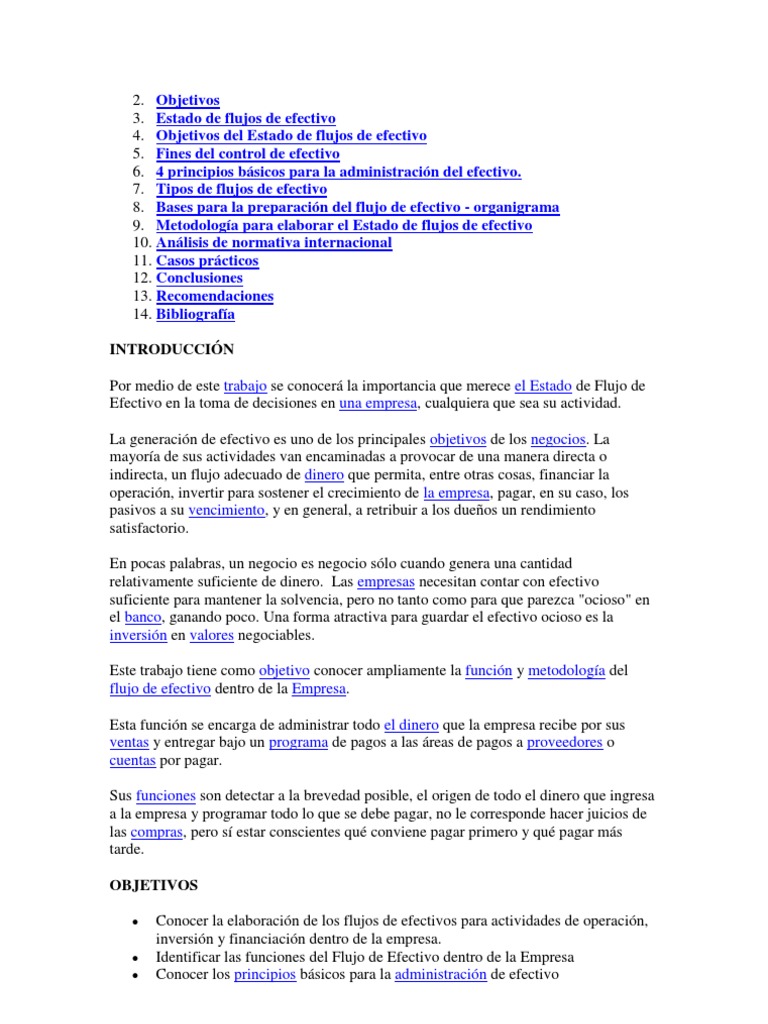 2. Objetivos
3. Estado de flujos de efectivo
4. Objetivos del Estado de flujos de efectivo
5. Fines del control de efectivo
6. 4 principios básicos para la administración del efectivo.
7. Tipos de flujos de efectivo
8. Bases para la preparación del flujo de efectivo - organigrama
9. Metodología para elaborar el Estado de flujos de efectivo
10. Análisis de normativa internacional
11. Casos prácticos
12. Conclusiones
13. Recomendaciones
14. Bibliografía

INTRODUCCIÓN

Por medio de este trabajo se conocerá la importancia que merece el Estado de Flujo de Efectivo en la toma de decisiones en una empresa, cualquiera que sea su actividad.

La generación de efectivo es uno de los principales objetivos de los negocios. La mayoría de sus actividades van encaminadas a provocar de una manera directa o indirecta, un flujo adecuado de dinero que permita, entre otras cosas, financiar la operación, invertir para sostener el crecimiento de la empresa, pagar, en su caso, los pasivos a su vencimiento, y en general, a retribuir a los dueños un rendimiento satisfactorio.

En pocas palabras, un negocio es negocio sólo cuando genera una cantidad relativamente suficiente de dinero. Las empresas necesitan contar con efectivo suficiente para mantener la solvencia, pero no tanto como para que parezca "ocioso" en el banco, ganando poco. Una forma atractiva para guardar el efectivo ocioso es la inversión en valores negociables.

Este trabajo tiene como objetivo conocer ampliamente la función y metodología del flujo de efectivo dentro de la Empresa.

Esta función se encarga de administrar todo el dinero que la empresa recibe por sus ventas y entregar bajo un programa de pagos a las áreas de pagos a proveedores o cuentas por pagar.

Sus funciones son detectar a la brevedad posible, el origen de todo el dinero que ingresa a la empresa y programar todo lo que se debe pagar, no le corresponde hacer juicios de las compras, pero sí estar conscientes qué conviene pagar primero y qué pagar más tarde.

OBJETIVOS

• Conocer la elaboración de los flujos de efectivos para actividades de operación, inversión y financiación dentro de la empresa.
• Identificar las funciones del Flujo de Efectivo dentro de la Empresa
• Conocer los principios básicos para la administración de efectivo